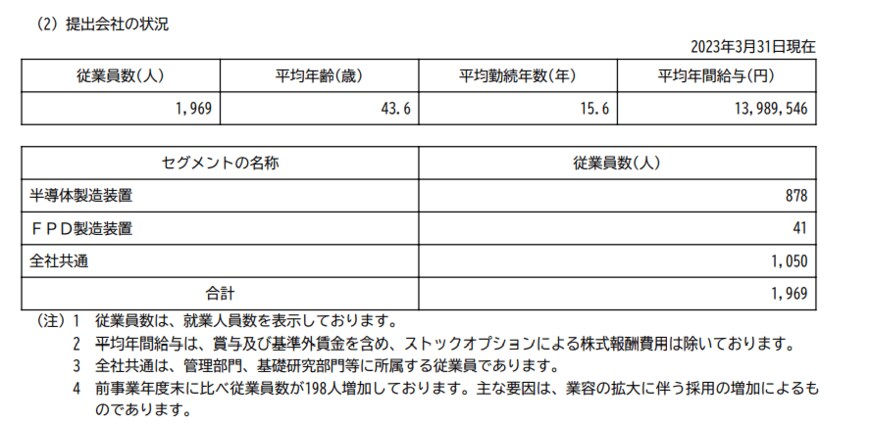 (2) 提出会社の状況

2023年3月31日現在

| 従業員数(人) | 平均年齢(歳) | 平均勤続年数(年) | 平均年間給与(円) |
|---|---|---|---|
| 1,969 | 43.6 | 15.6 | 13,989,546 |

| セグメントの名称 | 従業員数(人) |
|---|---|
| 半導体製造装置 | 878 |
| FPD製造装置 | 41 |
| 全社共通 | 1,050 |
| 合計 | 1,969 |

(注) 1 従業員数は、就業人員数を表示しております。
2 平均年間給与は、賞与及び基準外賃金を含め、ストックオプションによる株式報酬費用は除いております。
3 全社共通は、管理部門、基礎研究部門等に所属する従業員であります。
4 前事業年度末に比べ従業員数が198人増加しております。主な要因は、業容の拡大に伴う採用の増加によるものであります。